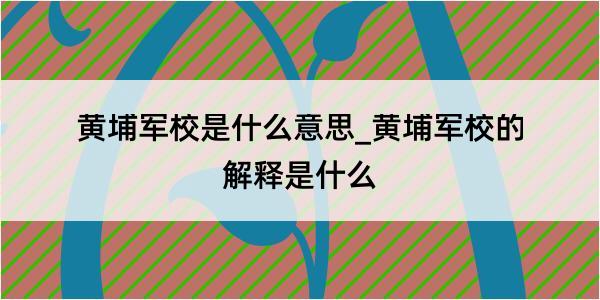 黄埔军校是什么意思_黄埔军校的解释是什么